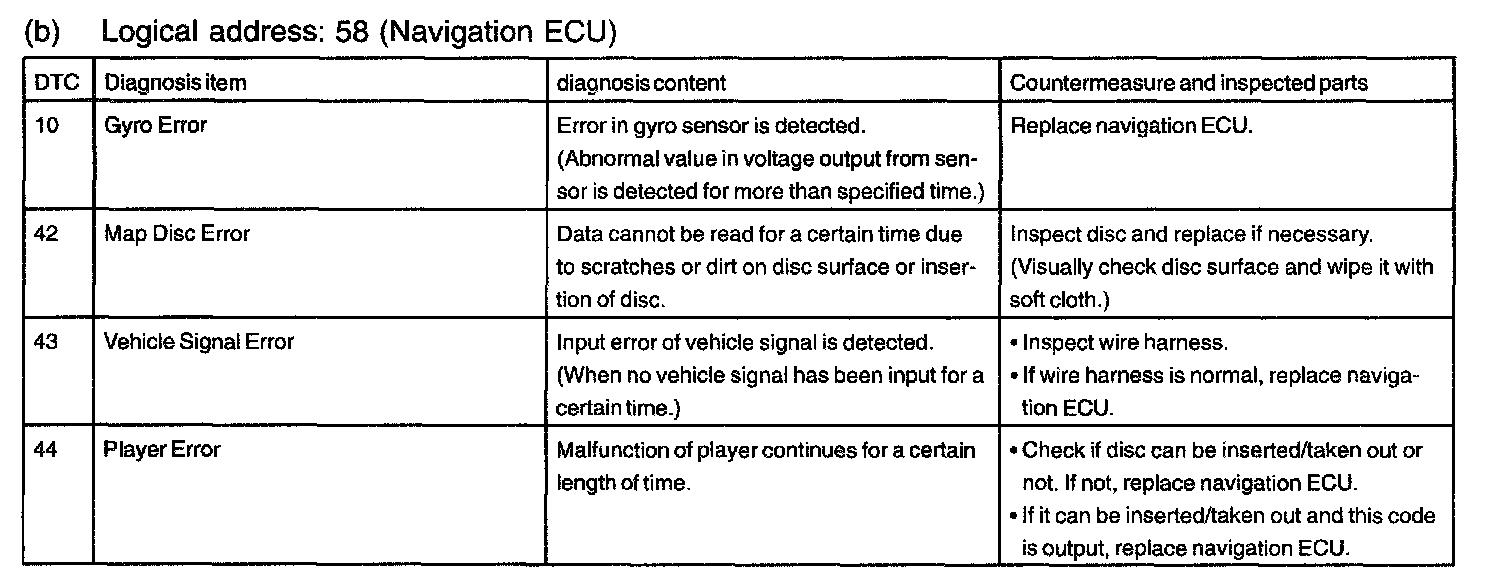 (b) Logical address: 58 (Navigation ECU)

| DTC | Diagnosis item | diagnosis content | Countermeasure and inspected parts |
|---|---|---|---|
| 10 | Gyro Error | Error in gyro sensor is detected. (Abnormal value in voltage output from sensor is detected for more than specified time.) | Replace navigation ECU. |
| 42 | Map Disc Error | Data cannot be read for a certain time due to scratches or dirt on disc surface or insertion of disc. | Inspect disc and replace if necessary. (Visually check disc surface and wipe it with soft cloth.) |
| 43 | Vehicle Signal Error | Input error of vehicle signal is detected. (When no vehicle signal has been input for a certain time.) | • Inspect wire harness. • If wire harness is normal, replace navigation ECU. |
| 44 | Player Error | Malfunction of player continues for a certain length of time. | • Check if disc can be inserted/taken out or not. If not, replace navigation ECU. • If it can be inserted/taken out and this code is output, replace navigation ECU. |